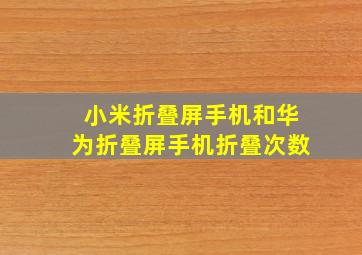 小米折叠屏手机和华为折叠屏手机折叠次数